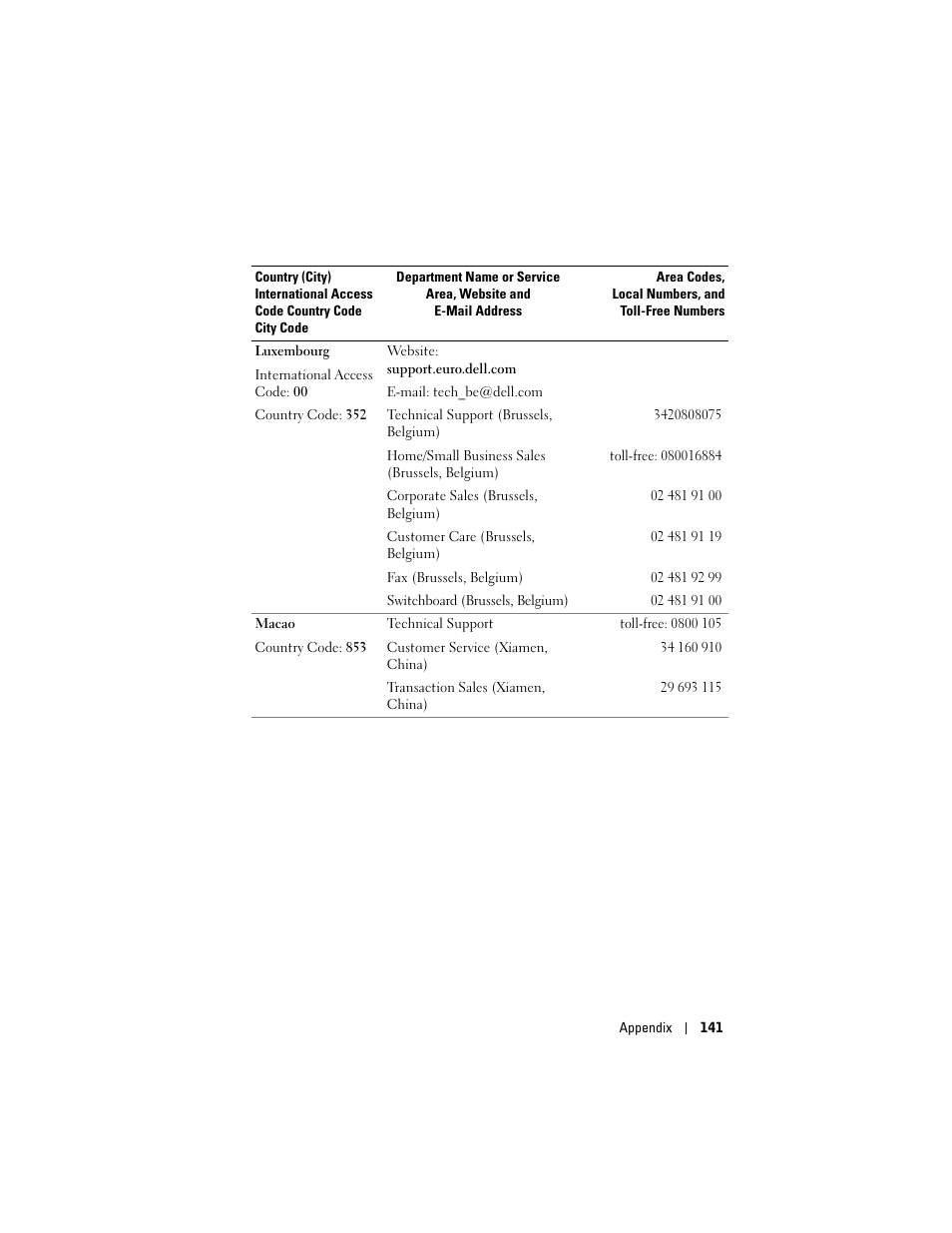 | Country (City) International Access Code Country Code City Code | Department Name or Service Area, Website and E-Mail Address | Area Codes, Local Numbers, and Toll-Free Numbers |
|---|---|---|
| Luxembourg | Website: support.euro.dell.com | |
| International Access Code: 00 | E-mail: tech_be@dell.com | |
| Country Code: 352 | Technical Support (Brussels, Belgium) | 3420808075 |
| | Home/Small Business Sales (Brussels, Belgium) | toll-free: 080016884 |
| | Corporate Sales (Brussels, Belgium) | 02 481 91 00 |
| | Customer Care (Brussels, Belgium) | 02 481 91 19 |
| | Fax (Brussels, Belgium) | 02 481 92 99 |
| | Switchboard (Brussels, Belgium) | 02 481 91 00 |
| Macao | Technical Support | toll-free: 0800 105 |
| Country Code: 853 | Customer Service (Xiamen, China) | 34 160 910 |
| | Transaction Sales (Xiamen, China) | 29 693 115 |

Appendix | 141